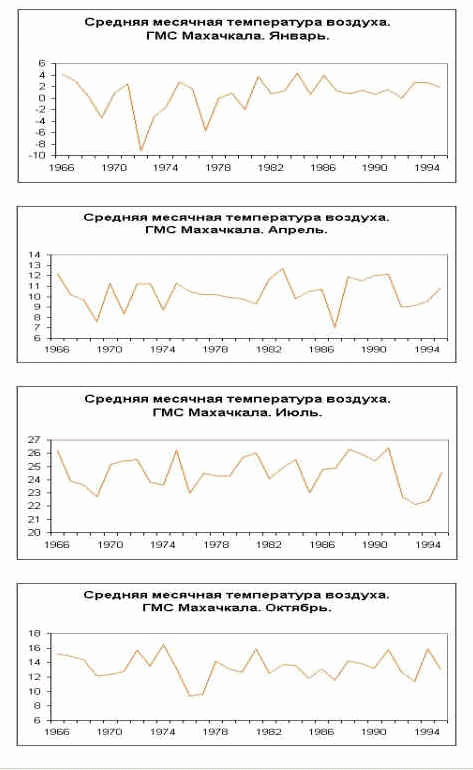 Средняя месячная температура воздуха. ГМС Махачкала. Январь.

6
4
2
0
-2
-4
-6
-8
-10

1966 1970 1974 1978 1982 1986 1990 1994

Средняя месячная температура воздуха. ГМС Махачкала. Апрель.

14
13
12
11
10
9
8
7
6

1966 1970 1974 1978 1982 1986 1990 1994

Средняя месячная температура воздуха. ГМС Махачкала. Июль.

27
26
25
24
23
22
21
20

1966 1970 1974 1978 1982 1986 1990 1994

Средняя месячная температура воздуха. ГМС Махачкала. Октябрь.

18
16
14
12
10
8
6

1966 1970 1974 1978 1982 1986 1990 1994